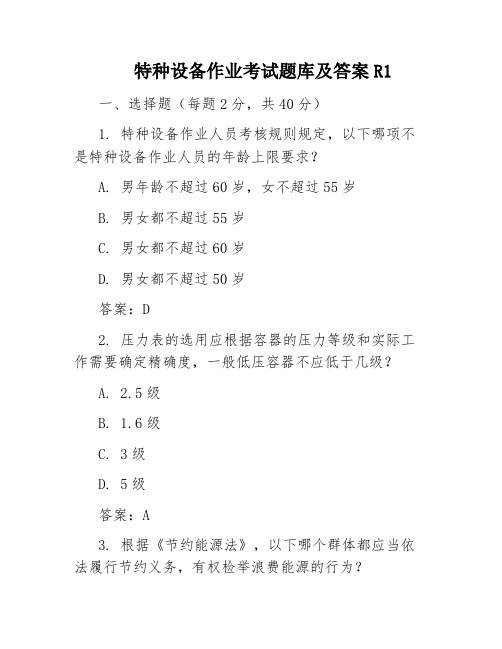 特种设备作业考试题库及答案 R1

一、选择题（每题 2 分，共 40 分）

1. 特种设备作业人员考核规则规定，以下哪项不是特种设备作业人员的年龄上限要求？

A. 男年龄不超过 60 岁，女不超过 55 岁

B. 男女都不超过 55 岁

C. 男女都不超过 60 岁

D. 男女都不超过 50 岁

答案：D

2. 压力表的选用应根据容器的压力等级和实际工作需要确定精确度，一般低压容器不应低于几级？

A. 2.5 级

B. 1.6 级

C. 3 级

D. 5 级

答案：A

3. 根据《节约能源法》，以下哪个群体都应当依法履行节约义务，有权检举浪费能源的行为？